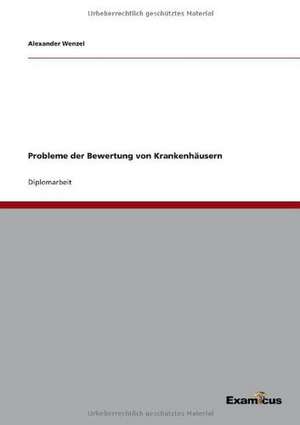 Urheberrechtlich geschütztes Material

Alexander Wenzel

Probleme der Bewertung von Krankenhäusern

Diplomarbeit

Examicus

Urheberrechtlich geschütztes Material